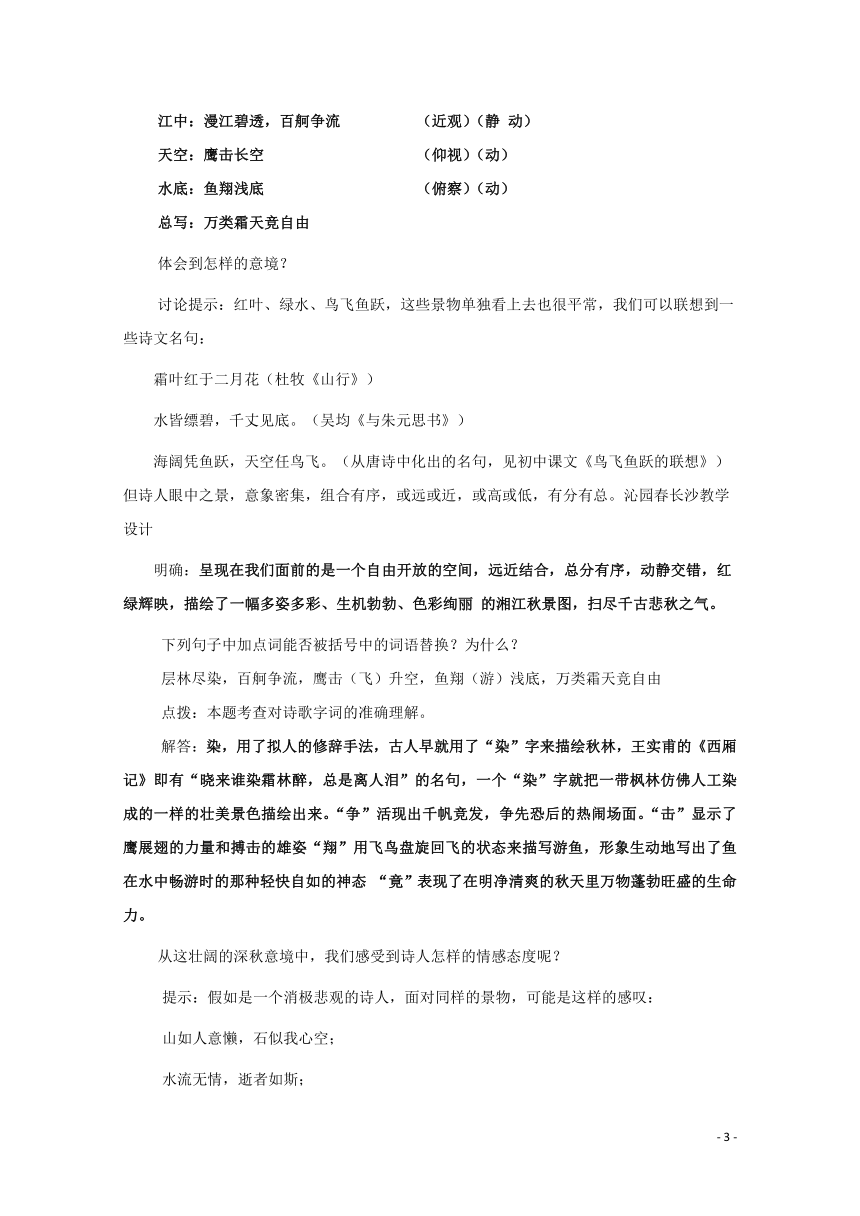 江中：漫江碧透，百舸争流　　　　（近观）（静　动）

天空：鹰击长空　　　　　　　　　（仰视）（动）

水底：鱼翔浅底　　　　　　　　　（俯察）（动）

总写：万类霜天竞自由

体会到怎样的意境？

讨论提示：红叶、绿水、鸟飞鱼跃，这些景物单独看上去也很平常，我们可以联想到一些诗文名句：

霜叶红于二月花（杜牧《山行》）

水皆缥碧，千丈见底。（吴均《与朱元思书》）

海阔凭鱼跃，天空任鸟飞。（从唐诗中化出的名句，见初中课文《鸟飞鱼跃的联想》）但诗人眼中之景，意象密集，组合有序，或远或近，或高或低，有分有总。沁园春长沙教学设计

明确：呈现在我们面前的是一个自由开放的空间，远近结合，总分有序，动静交错，红绿辉映，描绘了一幅多姿多彩、生机勃勃、色彩绚丽 的湘江秋景图，扫尽千古悲秋之气。

下列句子中加点词能否被括号中的词语替换？为什么？

层林尽染，百舸争流，鹰击（飞）升空，鱼翔（游）浅底，万类霜天竞自由

点拨：本题考查对诗歌字词的准确理解。

解答：染，用了拟人的修辞手法，古人早就用了“染”字来描绘秋林，王实甫的《西厢记》即有“晓来谁染霜林醉，总是离人泪”的名句，一个“染”字就把一带枫林仿佛人工染成的一样的壮美景色描绘出来。“争”活现出千帆竞发，争先恐后的热闹场面。“击”显示了鹰展翅的力量和搏击的雄姿“翔”用飞鸟盘旋回飞的状态来描写游鱼，形象生动地写出了鱼在水中畅游时的那种轻快自如的神态 “竟”表现了在明净清爽的秋天里万物蓬勃旺盛的生命力。

从这壮阔的深秋意境中，我们感受到诗人怎样的情感态度呢？

提示：假如是一个消极悲观的诗人，面对同样的景物，可能是这样的感叹：

山如人意懒，石似我心空；

水流无情，逝者如斯；

- 3 -